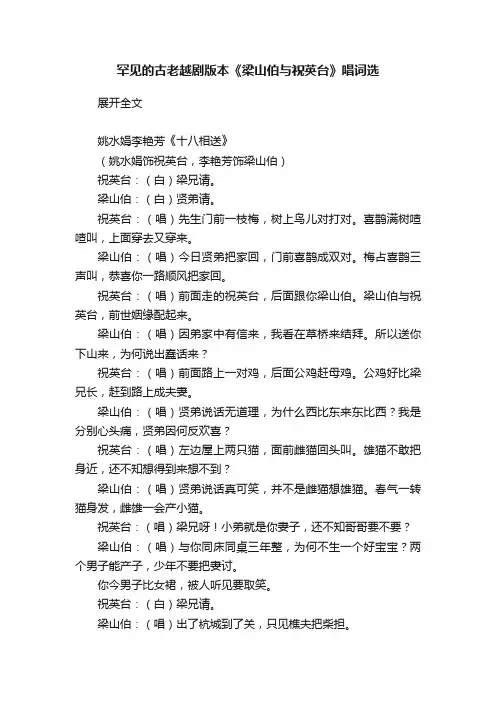 罕见的古老越剧版本《梁山伯与祝英台》唱词选

展开全文

姚水娟李艳芳《十八相送》

（姚水娟饰祝英台，李艳芳饰梁山伯）

祝英台：（白）梁兄请。

梁山伯：（白）贤弟请。

祝英台：（唱）先生门前一枝梅，树上鸟儿对打对。喜鹊满树喳喳叫，上面穿去又穿来。

梁山伯：（唱）今日贤弟把家回，门前喜鹊成双对。梅占喜鹊三声叫，恭喜你一路顺风把家回。

祝英台：（唱）前面走的祝英台，后面跟你梁山伯。梁山伯与祝英台，前世姻缘配起来。

梁山伯：（唱）因弟家中有信来，我看在草桥来结拜。所以送你下山来，为何说出蠢话来？

祝英台：（唱）前面路上一对鸡，后面公鸡赶母鸡。公鸡好比梁兄长，赶到路上成夫妻。

梁山伯：（唱）贤弟说话无道理，为什么西比东来东比西？我是分别心头痛，贤弟因何反欢喜？

祝英台：（唱）左边屋上两只猫，面前雌猫回头叫。雄猫不敢把身近，还不知想得到来想不到？

梁山伯：（唱）贤弟说话真可笑，并不是雌猫想雄猫。春气一转猫身发，雌雄一会产小猫。

祝英台：（唱）梁兄呀！小弟就是你妻子，还不知哥哥要不要？

梁山伯：（唱）与你同床同桌三年整，为何不生一个好宝宝？两个男子能产子，少年不要把妻讨。

你今男子比女裙，被人听见要取笑。

祝英台：（白）梁兄请。

梁山伯：（唱）出了杭城到了关，只见樵夫把柴担。